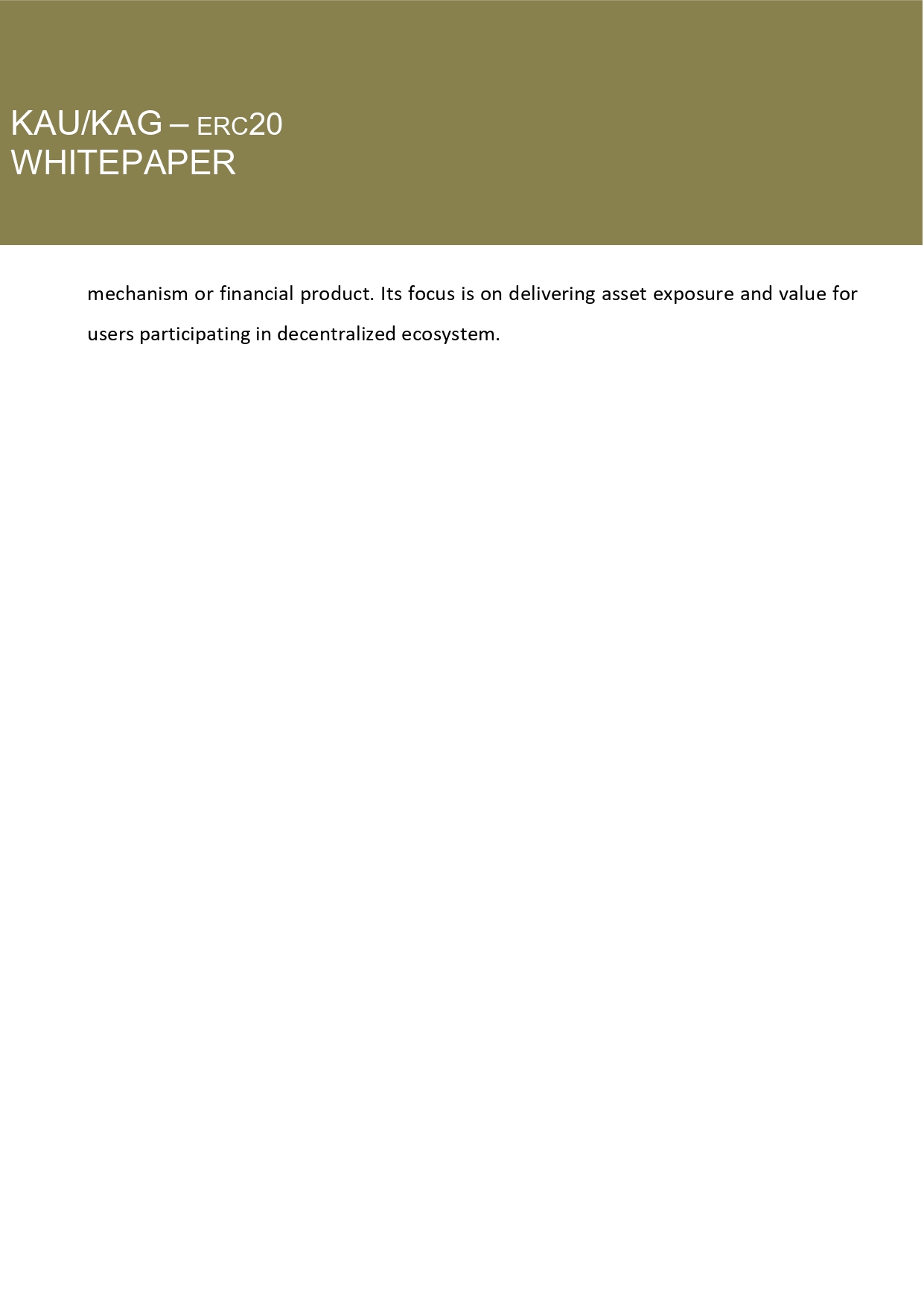 KAU/KAG – ERC20
WHITEPAPER

mechanism or financial product. Its focus is on delivering asset exposure and value for users participating in decentralized ecosystem.